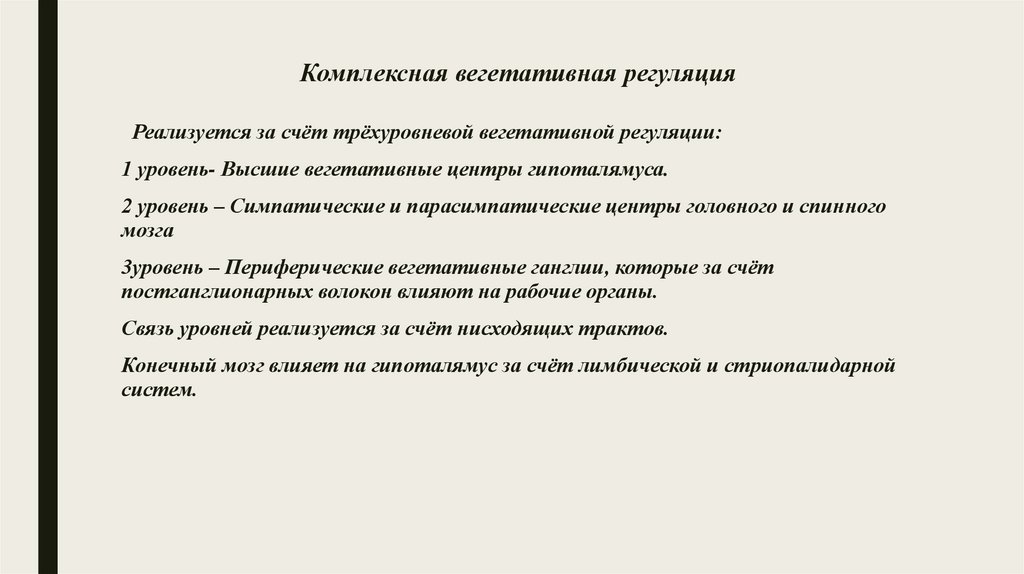 Комплексная вегетативная регуляция

Реализуется за счёт трёхуровневой вегетативной регуляции:

1 уровень- Высшие вегетативные центры гипоталямуса.

2 уровень – Симпатические и парасимпатические центры головного и спинного мозга

3уровень – Периферические вегетативные ганглии, которые за счёт постганглионарных волокон влияют на рабочие органы.

Связь уровней реализуется за счёт нисходящих трактов.

Конечный мозг влияет на гипоталямус за счёт лимбической и стриопалидарной систем.